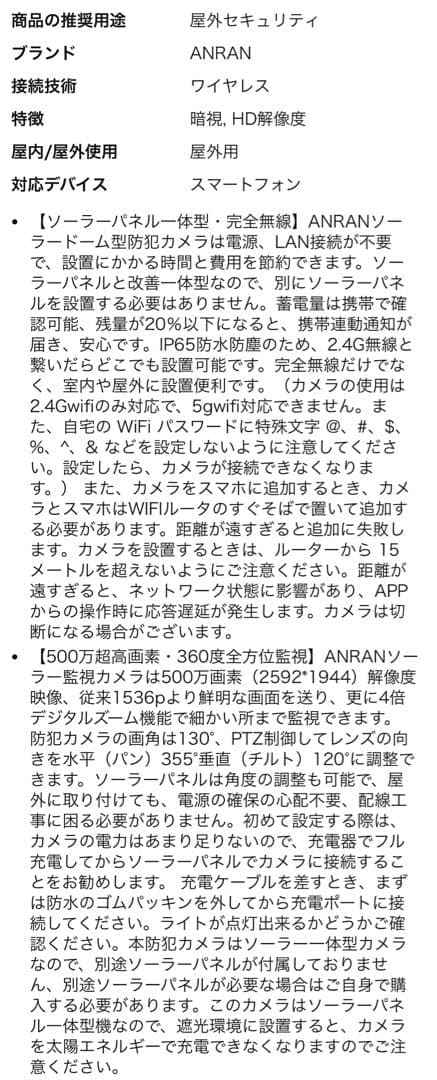 | 商品の推奨用途 | 屋外セキュリティ |
|---|---|
| ブランド | ANRAN |
| 接続技術 | ワイヤレス |
| 特徴 | 暗視, HD解像度 |
| 屋内/屋外使用 | 屋外用 |
| 対応デバイス | スマートフォン |

• 【ソーラーパネル一体型・完全無線】ANRANソーラードーム型防犯カメラは電源、LAN接続が不要で、設置にかかる時間と費用を節約できます。ソーラーパネルと改善一体型なので、別にソーラーパネルを設置する必要はありません。蓄電量は携帯で確認可能、残量が20%以下になると、携帯連動通知が届き、安心です。IP65防水防塵のため、2.4G無線と繋いだらどこでも設置可能です。完全無線だけでなく、室内や屋外に設置便利です。（カメラの使用は2.4Gwifiのみ対応で、5gwifi対応できません。また、自宅の WiFi パスワードに特殊文字 @、#、$、%、^、& などを設定しないように注意してください。設定したら、カメラが接続できなくなります。） また、カメラをスマホに追加するとき、カメラとスマホはWIFIルータのすぐそばで置いて追加する必要があります。距離が遠すぎると追加に失敗します。カメラを設置するときは、ルーターから 15 メートルを超えないようにご注意ください。距離が遠すぎると、ネットワーク状態に影響があり、APPからの操作時に応答遅延が発生します。カメラは切断になる場合がございます。

• 【500万超高画素・360度全方位監視】ANRANソーラー監視カメラは500万画素（2592*1944）解像度映像、従来1536pより鮮明な画面を送り、更に4倍デジタルズーム機能で細かい所まで監視できます。防犯カメラの画角は130°、PTZ制御してレンズの向きを水平（パン）355°垂直（チルト）120°に調整できます。ソーラーパネルは角度の調整も可能で、屋外に取り付けても、電源の確保の心配不要、配線工事に困る必要がありません。初めて設定する際は、カメラの電力はあまり足りないので、充電器でフル充電してからソーラーパネルでカメラに接続することをお勧めします。 充電ケーブルを差すとき、まずは防水のゴムパッキンを外してから充電ポートに接続してください。ライトが点灯出来るかどうかご確認ください。本防犯カメラはソーラー一体型カメラなので、別途ソーラーパネルが付属しておりません、別途ソーラーパネルが必要な場合はご自身で購入する必要があります。このカメラはソーラーパネル一体型機なので、遮光環境に設置すると、カメラを太陽エネルギーで充電できなくなりますのでご注意ください。